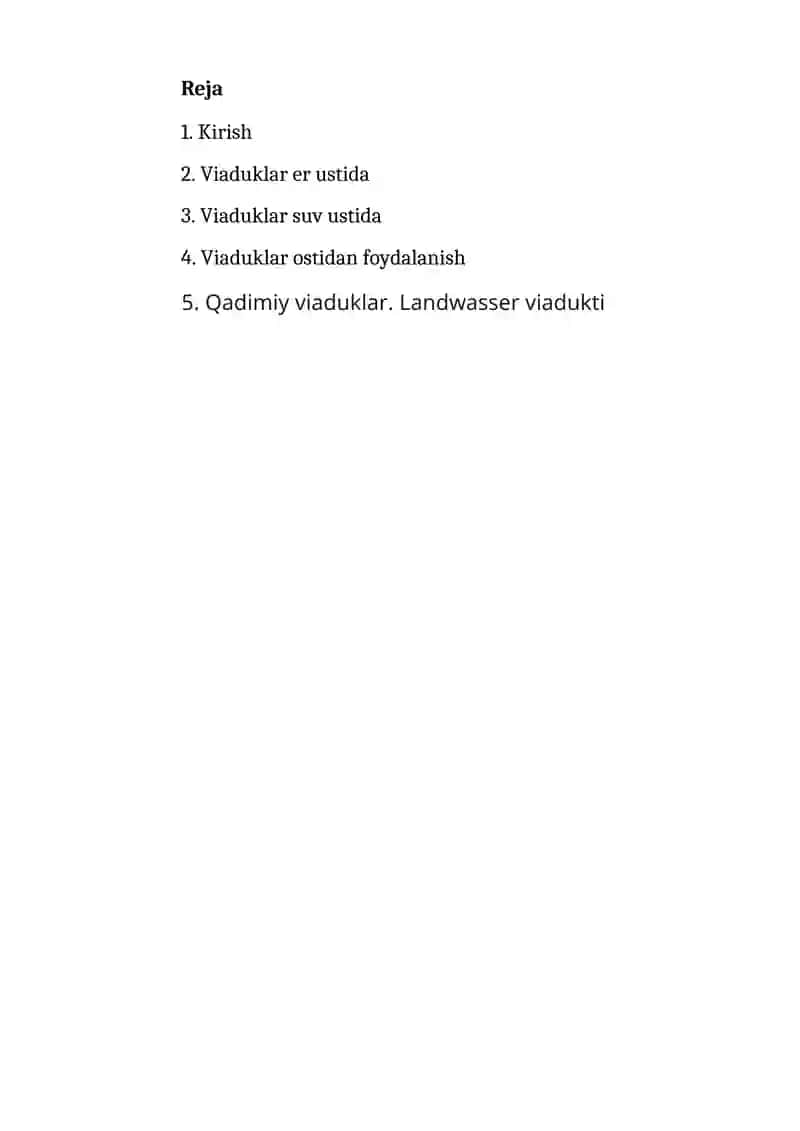 Reja

1. Kirish

2. Viaduklar er ustida

3. Viaduklar suv ustida

4. Viaduklar ostidan foydalanish

5. Qadimiy viaduklar. Landwasser viadukti